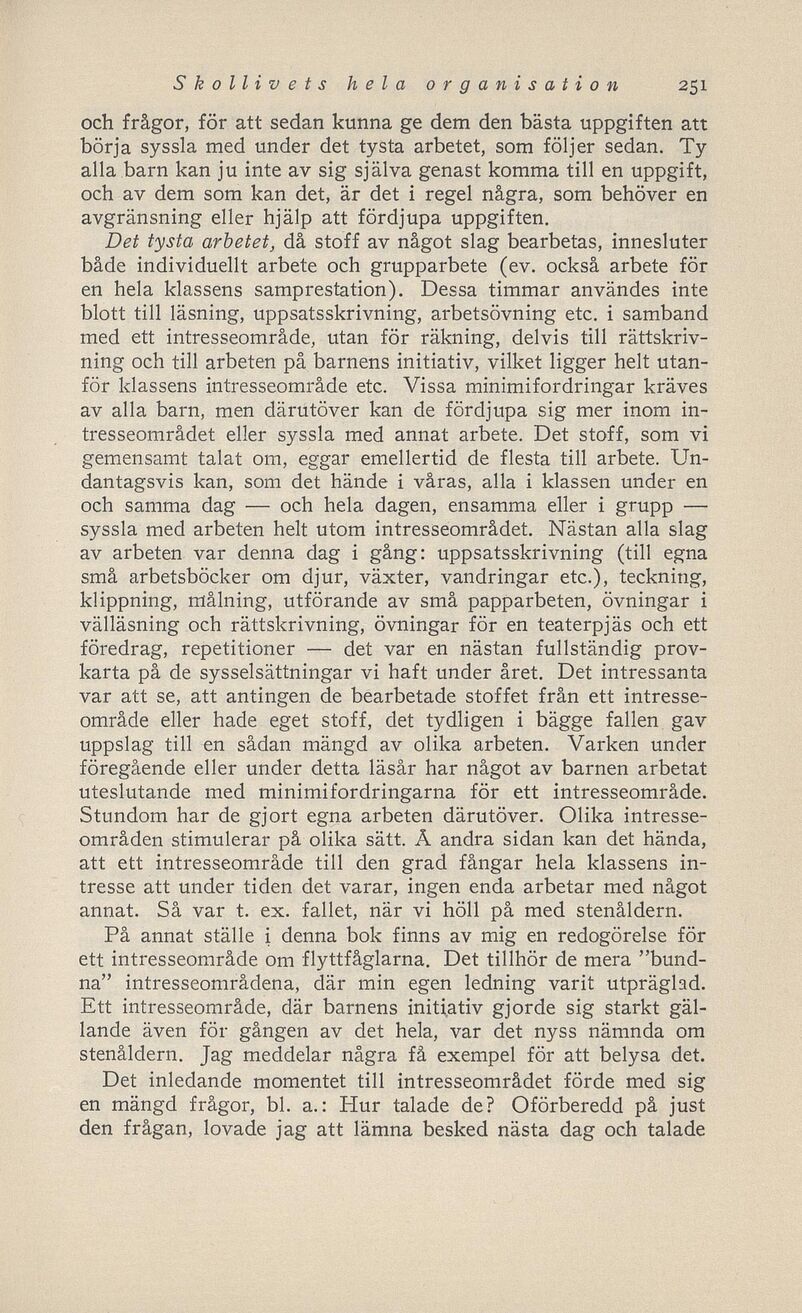 Skollivets hela organisation 251

och frågor, för att sedan kunna ge dem den bästa uppgiften att börja syssla med under det tysta arbetet, som följer sedan. Ty alla barn kan ju inte av sig själva genast komma till en uppgift, och av dem som kan det, är det i regel några, som behöver en avgränsning eller hjälp att fördjupa uppgiften.

Det tysta arbetet, då stoff av något slag bearbetas, innesluter både individuellt arbete och grupparbete (ev. också arbete för en hela klassens samprestation). Dessa timmar användes inte blott till läsning, uppsatsskrivning, arbetsövning etc. i samband med ett intresseområde, utan för räkning, delvis till rättskrivning och till arbeten på barnens initiativ, vilket ligger helt utanför klassens intresseområde etc. Vissa minimifordringar kräves av alla barn, men därutöver kan de fördjupa sig mer inom intresseområdet eller syssla med annat arbete. Det stoff, som vi gemensamt talat om, eggar emellertid de flesta till arbete. Undantagsvis kan, som det hände i våras, alla i klassen under en och samma dag — och hela dagen, ensamma eller i grupp — syssla med arbeten helt utom intresseområdet. Nästan alla slag av arbeten var denna dag i gång: uppsatsskrivning (till egna små arbetsböcker om djur, växter, vandringar etc.), teckning, klippning, målning, utförande av små papparbeten, övningar i välläsning och rättskrivning, övningar för en teaterpjäs och ett föredrag, repetitioner — det var en nästan fullständig provkarta på de sysselsättningar vi haft under året. Det intressanta var att se, att antingen de bearbetade stoffet från ett intresseområde eller hade eget stoff, det tydligen i bägge fallen gav uppslag till en sådan mängd av olika arbeten. Varken under föregående eller under detta läsår har något av barnen arbetat uteslutande med minimifordringarna för ett intresseområde. Stundom har de gjort egna arbeten därutöver. Olika intresseområden stimulerar på olika sätt. Å andra sidan kan det hända, att ett intresseområde till den grad fångar hela klassens intresse att under tiden det varar, ingen enda arbetar med något annat. Så var t. ex. fallet, när vi höll på med stenåldern.

På annat ställe i denna bok finns av mig en redogörelse för ett intresseområde om flyttfåglarna. Det tillhör de mera "bundna" intresseområdena, där min egen ledning varit utpräglad. Ett intresseområde, där barnens initiativ gjorde sig starkt gällande även för gången av det hela, var det nyss nämnda om stenåldern. Jag meddelar några få exempel för att belysa det.

Det inledande momentet till intresseområdet förde med sig en mängd frågor, bl. a.: Hur talade de? Oförberedd på just den frågan, lovade jag att lämna besked nästa dag och talade